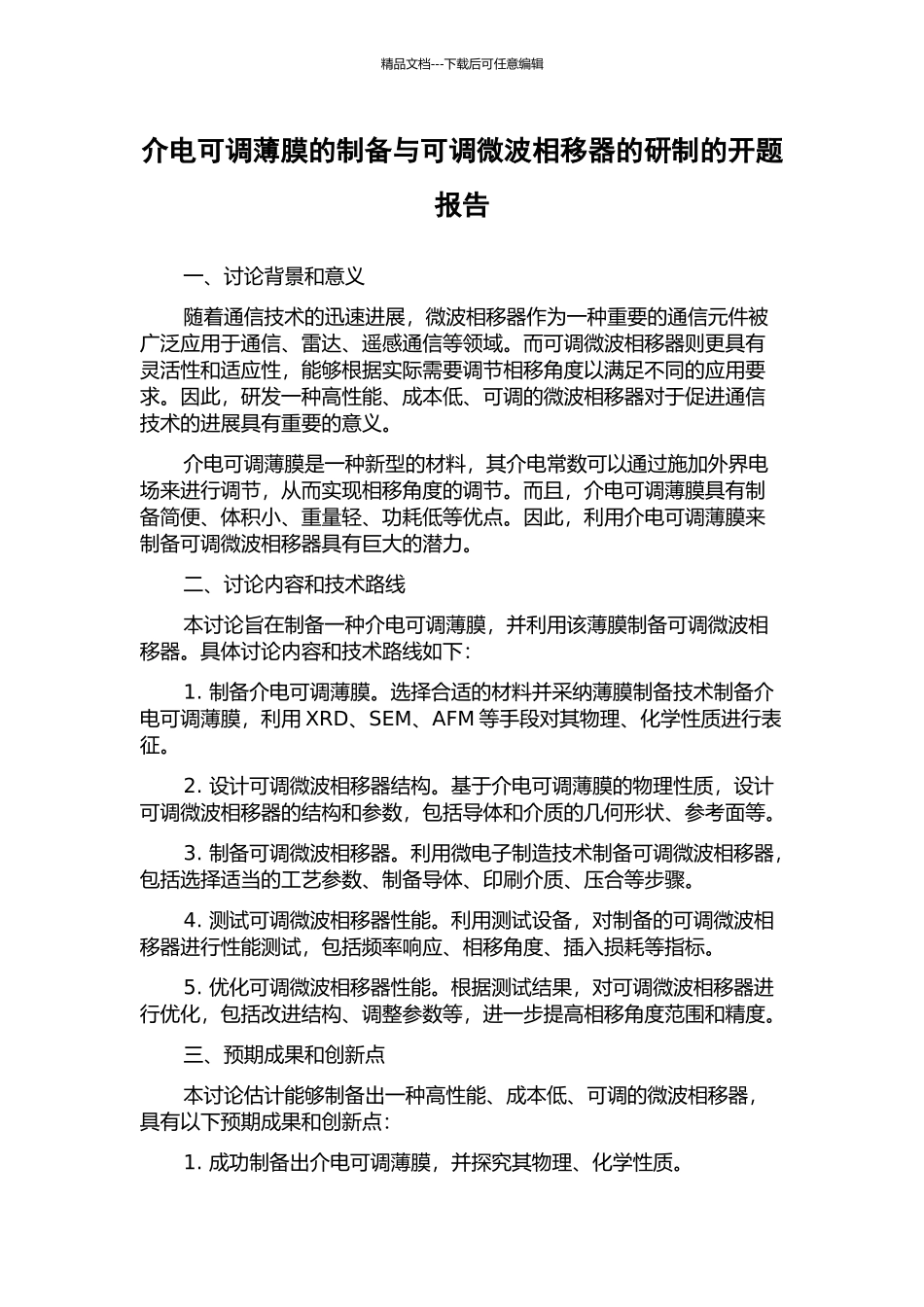 精品文档---下载后可任意编辑

介电可调薄膜的制备与可调微波相移器的研制的开题报告

一、讨论背景和意义

随着通信技术的迅速进展，微波相移器作为一种重要的通信元件被广泛应用于通信、雷达、遥感通信等领域。而可调微波相移器则更具有灵活性和适应性，能够根据实际需要调节相移角度以满足不同的应用要求。因此，研发一种高性能、成本低、可调的微波相移器对于促进通信技术的进展具有重要的意义。

介电可调薄膜是一种新型的材料，其介电常数可以通过施加外界电场来进行调节，从而实现相移角度的调节。而且，介电可调薄膜具有制备简便、体积小、重量轻、功耗低等优点。因此，利用介电可调薄膜来制备可调微波相移器具有巨大的潜力。

二、讨论内容和技术路线

本讨论旨在制备一种介电可调薄膜，并利用该薄膜制备可调微波相移器。具体讨论内容和技术路线如下：

1. 制备介电可调薄膜。选择合适的材料并采纳薄膜制备技术制备介电可调薄膜，利用 XRD、SEM、AFM 等手段对其物理、化学性质进行表征。

2. 设计可调微波相移器结构。基于介电可调薄膜的物理性质，设计可调微波相移器的结构和参数，包括导体和介质的几何形状、参考面等。

3. 制备可调微波相移器。利用微电子制造技术制备可调微波相移器，包括选择适当的工艺参数、制备导体、印刷介质、压合等步骤。

4. 测试可调微波相移器性能。利用测试设备，对制备的可调微波相移器进行性能测试，包括频率响应、相移角度、插入损耗等指标。

5. 优化可调微波相移器性能。根据测试结果，对可调微波相移器进行优化，包括改进结构、调整参数等，进一步提高相移角度范围和精度。

三、预期成果和创新点

本讨论估计能够制备出一种高性能、成本低、可调的微波相移器，具有以下预期成果和创新点：

1. 成功制备出介电可调薄膜，并探究其物理、化学性质。